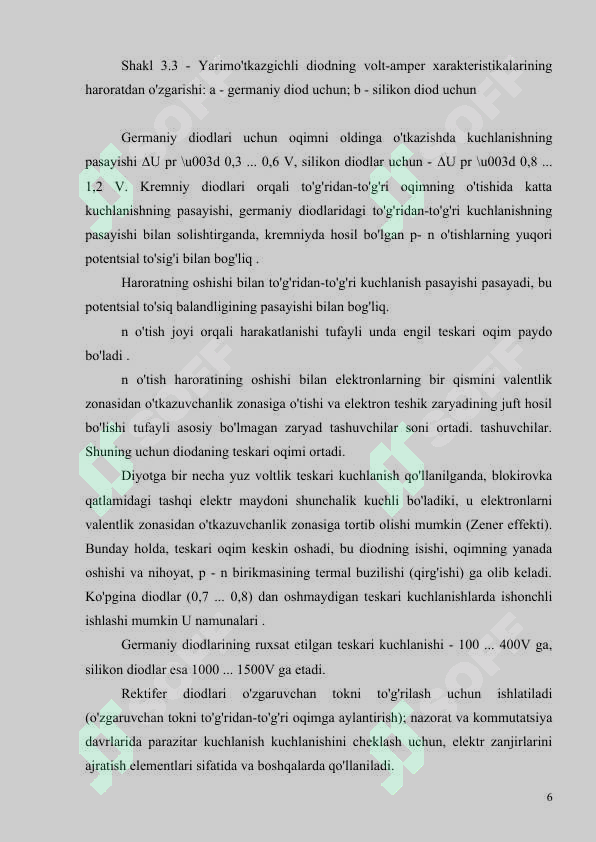 Shakl 3.3 - Yarimo'tkazgichli diodning volt-amper xarakteristikalarining haroratdan o'zgarishi: a - germaniy diod uchun; b - silikon diod uchun

Germaniy diodlari uchun oqimni oldinga o'tkazishda kuchlanishning pasayishi ΔU pr \u003d 0,3 ... 0,6 V, silikon diodlar uchun - ΔU pr \u003d 0,8 ... 1,2 V. Kremniy diodlari orqali to'g'ridan-to'g'ri oqimning o'tishida katta kuchlanishning pasayishi, germaniy diodlaridagi to'g'ridan-to'g'ri kuchlanishning pasayishi bilan solishtirganda, kremniyda hosil bo'lgan p- n o'tishlarning yuqori potentsial to'sig'i bilan bog'liq .

Haroratning oshishi bilan to'g'ridan-to'g'ri kuchlanish pasayishi pasayadi, bu potentsial to'siq balandligining pasayishi bilan bog'liq.

n o'tish joyi orqali harakatlanishi tufayli unda engil teskari oqim paydo bo'ladi .

n o'tish haroratining oshishi bilan elektronlarning bir qismini valentlik zonasidan o'tkazuvchanlik zonasiga o'tishi va elektron teshik zaryadining juft hosil bo'lishi tufayli asosiy bo'lmagan zaryad tashuvchilar soni ortadi. tashuvchilar. Shuning uchun diodaning teskari oqimi ortadi.

Diyotga bir necha yuz voltlik teskari kuchlanish qo'llanilganda, blokirovka qatlamidagi tashqi elektr maydoni shunchalik kuchli bo'ladiki, u elektronlarni valentlik zonasidan o'tkazuvchanlik zonasiga tortib olishi mumkin (Zener effekti). Bunday holda, teskari oqim keskin oshadi, bu diodning isishi, oqimning yanada oshishi va nihoyat, p - n birikmasining termal buzilishi (qirg'ishi) ga olib keladi. Ko'pgina diodlar (0,7 ... 0,8) dan oshmaydigan teskari kuchlanishlarda ishonchli ishlashi mumkin U namunalari .

Germaniy diodlarining ruxsat etilgan teskari kuchlanishi - 100 ... 400V ga, silikon diodlar esa 1000 ... 1500V ga etadi.

Rektifer diodlari o'zgaruvchan tokni to'g'rilash uchun ishlatiladi (o'zgaruvchan tokni to'g'ridan-to'g'ri oqimga aylantirish); nazorat va kommutatsiya davrlarida parazitar kuchlanish kuchlanishini cheklash uchun, elektr zanjirlarini ajratish elementlari sifatida va boshqalarda qo'llaniladi.

6